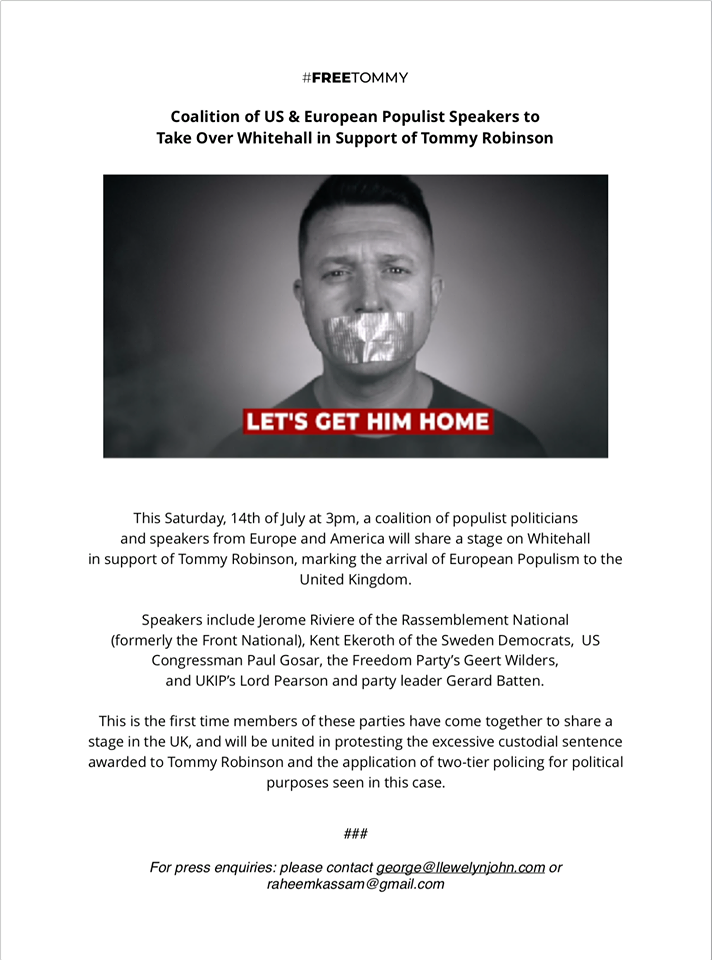 #FREETOMMY

Coalition of US & European Populist Speakers to Take Over Whitehall in Support of Tommy Robinson

LET'S GET HIM HOME

This Saturday, 14th of July at 3pm, a coalition of populist politicians and speakers from Europe and America will share a stage on Whitehall in support of Tommy Robinson, marking the arrival of European Populism to the United Kingdom.

Speakers include Jerome Riviere of the Rassemblement National (formerly the Front National), Kent Ekeroth of the Sweden Democrats, US Congressman Paul Gosar, the Freedom Party's Geert Wilders, and UKIP's Lord Pearson and party leader Gerard Batten.

This is the first time members of these parties have come together to share a stage in the UK, and will be united in protesting the excessive custodial sentence awarded to Tommy Robinson and the application of two-tier policing for political purposes seen in this case.

###

For press enquiries: please contact george@llewelynjohn.com or raheemkassam@gmail.com